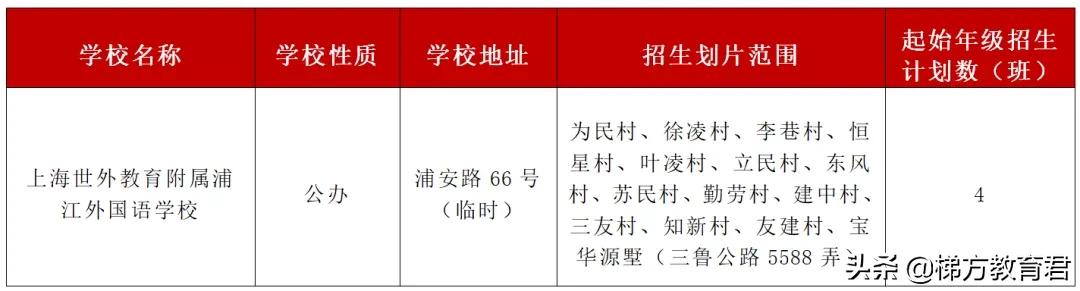 | 学校名称 | 学校性质 | 学校地址 | 招生划片范围 | 起始年级招生计划数（班） |
|---|---|---|---|---|
| 上海世外教育附属浦江外国语学校 | 公办 | 浦安路 66 号（临时） | 为民村、徐凌村、李巷村、恒星村、叶凌村、立民村、东风村、苏民村、勤劳村、建中村、三友村、知新村、友建村、宝华源墅（三鲁公路 5588 弄） | 4 |

头条 @梯方教育君